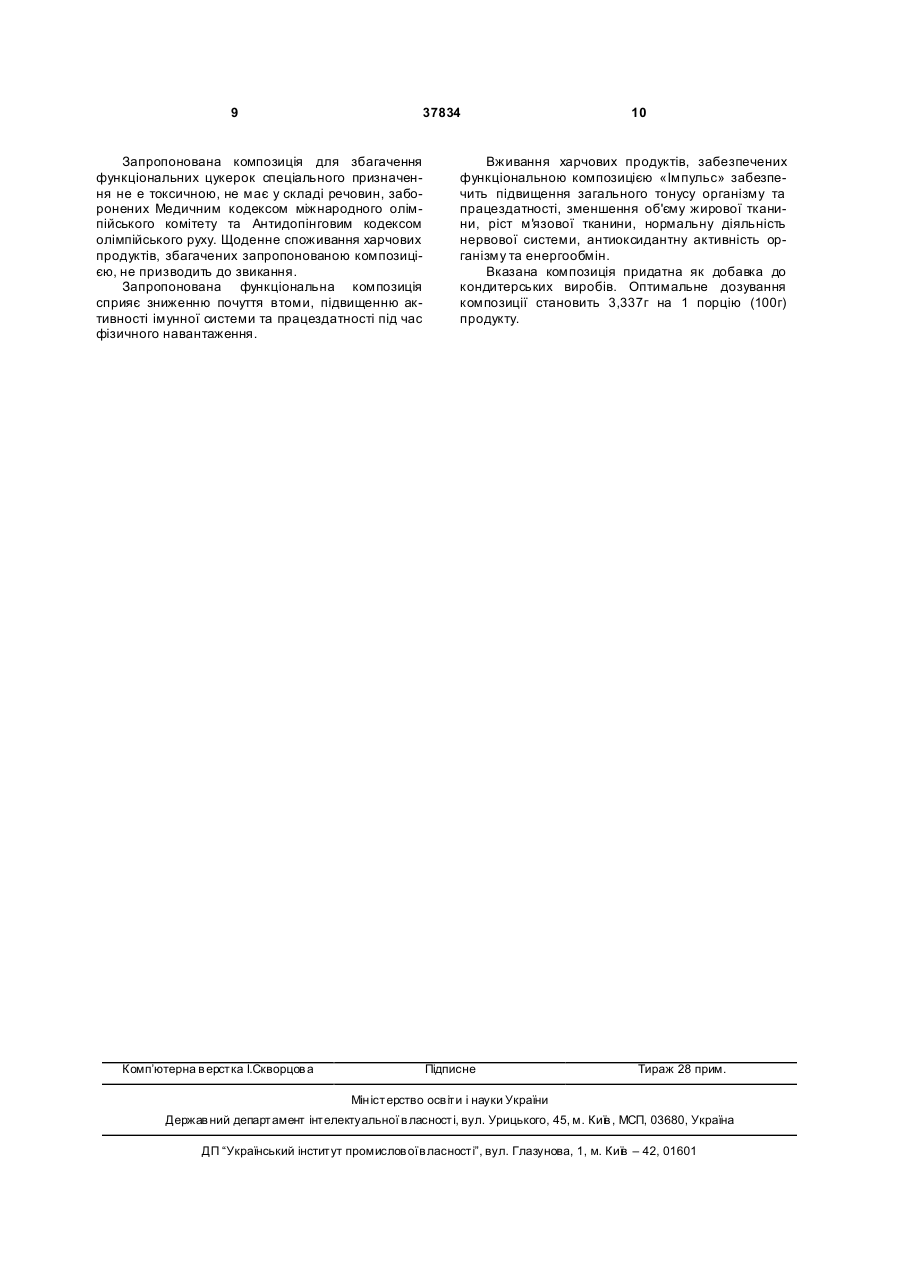 9 37834 10

Запропонована композиція для збагачення функціональних цукерок спеціального призначення не є токсичною, не має у складі речовин, заборонених Медичним кодексом міжнародного олімпійського комітету та Антидопінговим кодексом олімпійського руху. Щоденне споживання харчових продуктів, збагачених запропонованою композицією, не призводить до звикання.

Запропонована функціональна композиція сприяє зниженню почуття втоми, підвищенню активності імунної системи та працездатності під час фізичного навантаження.

Вживання харчових продуктів, забезпечених функціональною композицією «Імпульс» забезпечить підвищення загального тонусу організму та працездатності, зменшення об'єму жирової тканини, ріст м'язової тканини, нормальну діяльність нервової системи, антиоксидантну активність організму та енергообмін.

Вказана композиція придатна як добавка до кондитерських виробів. Оптимальне дозування композиції становить 3,337г на 1 порцію (100г) продукту.

Комп'ютерна верстка І.Скворцова Підписне Тираж 28 прим.

Міністерство освіти і науки України

Державний департамент інтелектуальної власності, вул. Урицького, 45, м. Київ, МСП, 03680, Україна

ДП "Український інститут промислової власності", вул. Глазунова, 1, м. Київ – 42, 01601